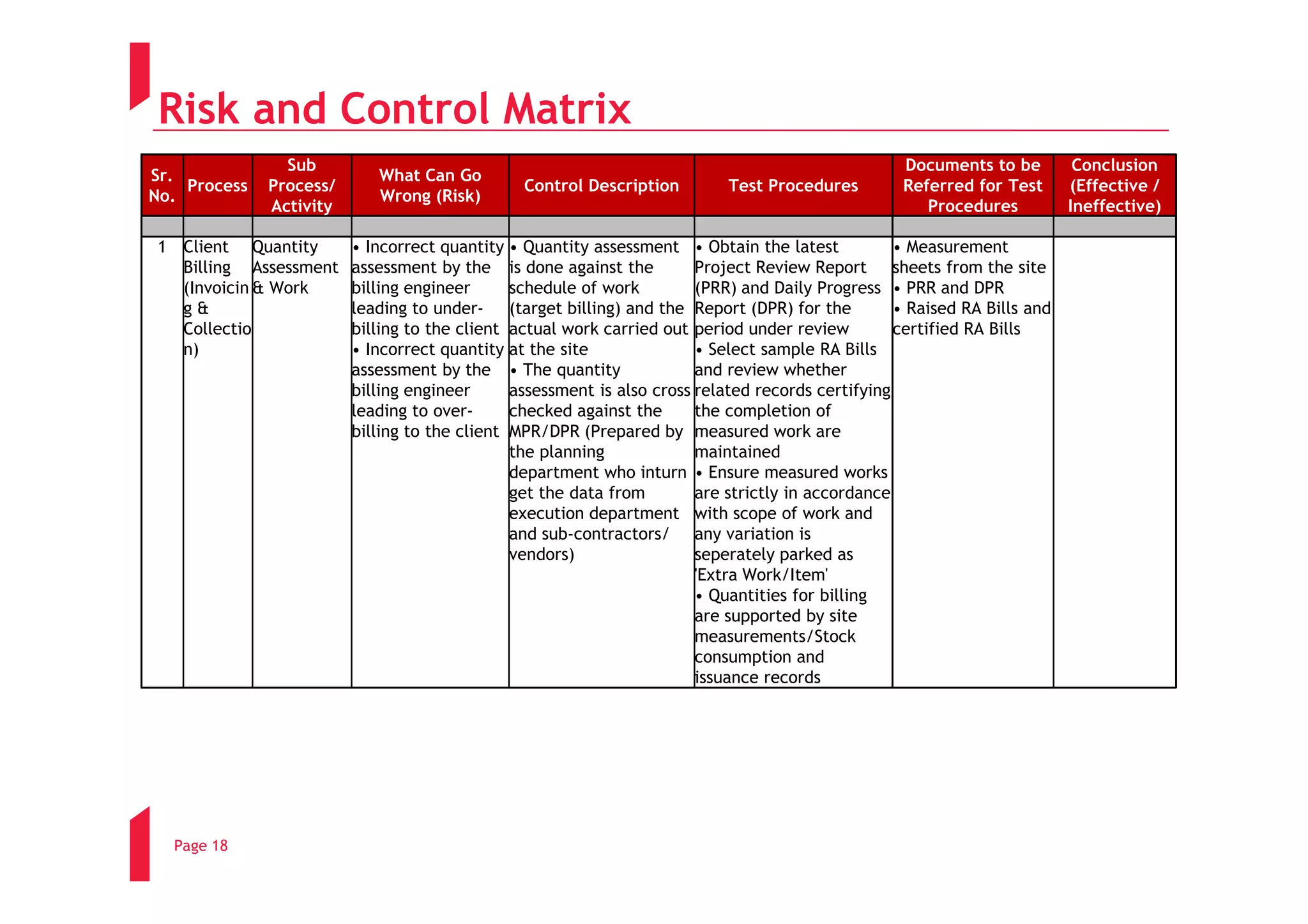 Risk and Control Matrix

| Sr. No. | Process | Sub Process/ Activity | What Can Go Wrong (Risk) | Control Description | Test Procedures | Documents to be Referred for Test Procedures | Conclusion (Effective / Ineffective) |
|---|---|---|---|---|---|---|---|
| | | | | | | | |
| 1 | Client Billing (Invoicing & Collection) | Quantity Assessment & Work | • Incorrect quantity assessment by the billing engineer leading to under-billing to the client • Incorrect quantity assessment by the billing engineer leading to over-billing to the client | • Quantity assessment is done against the schedule of work (target billing) and the actual work carried out at the site • The quantity assessment is also cross checked against the MPR/DPR (Prepared by the planning department who inturn get the data from execution department and sub-contractors/ vendors) | • Obtain the latest Project Review Report (PRR) and Daily Progress Report (DPR) for the period under review • Select sample RA Bills and review whether related records certifying the completion of measured work are maintained • Ensure measured works are strictly in accordance with scope of work and any variation is seperately parked as 'Extra Work/Item' • Quantities for billing are supported by site measurements/Stock consumption and issuance records | • Measurement sheets from the site • PRR and DPR • Raised RA Bills and certified RA Bills | |

Page 18